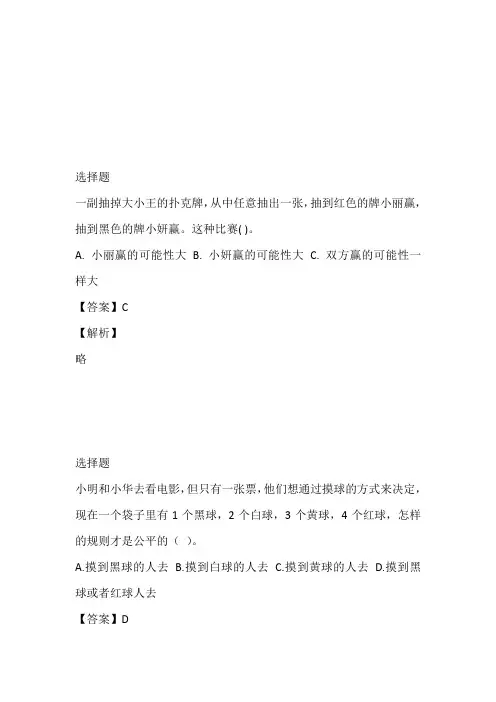 选择题

一副抽掉大小王的扑克牌，从中任意抽出一张，抽到红色的牌小丽赢，抽到黑色的牌小妍赢。这种比赛( )。

A. 小丽赢的可能性大 B. 小妍赢的可能性大 C. 双方赢的可能性一样大

【答案】C

【解析】

略

选择题

小明和小华去看电影，但只有一张票，他们想通过摸球的方式来决定，现在一个袋子里有 1 个黑球，2 个白球，3 个黄球，4 个红球，怎样的规则才是公平的（ ）。

A.摸到黑球的人去 B.摸到白球的人去 C.摸到黄球的人去 D.摸到黑球或者红球人去

【答案】D